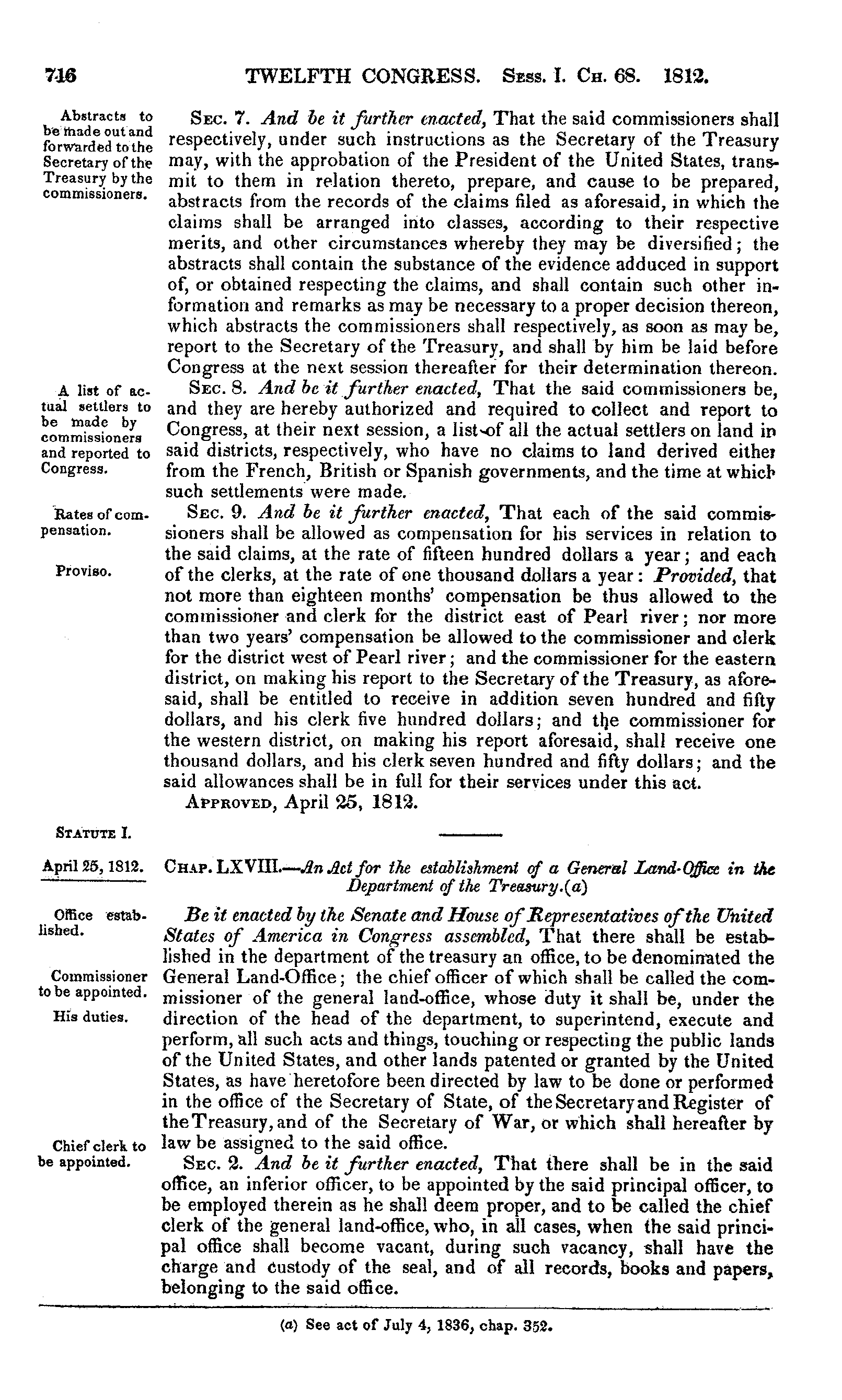 716 TWELFTH CONGRESS. Sess. I. Ch. 68. 1812.

Abstracts to be made out and forwarded to the Secretary of the Treasury by the commissioners.

Sec. 7. And be it further enacted, That the said commissioners shall respectively, under such instructions as the Secretary of the Treasury may, with the approbation of the President of the United States, transmit to them in relation thereto, prepare, and cause to be prepared, abstracts from the records of the claims filed as aforesaid, in which the claims shall be arranged into classes, according to their respective merits, and other circumstances whereby they may be diversified; the abstracts shall contain the substance of the evidence adduced in support of, or obtained respecting the claims, and shall contain such other information and remarks as may be necessary to a proper decision thereon, which abstracts the commissioners shall respectively, as soon as may be, report to the Secretary of the Treasury, and shall by him be laid before Congress at the next session thereafter for their determination thereon.

A list of actual settlers to be made by commissioners and reported to Congress.

Sec. 8. And be it further enacted, That the said commissioners be, and they are hereby authorized and required to collect and report to Congress, at their next session, a list of all the actual settlers on land in said districts, respectively, who have no claims to land derived either from the French, British or Spanish governments, and the time at which such settlements were made.

Rates of compensation.

Proviso.

Sec. 9. And be it further enacted, That each of the said commissioners shall be allowed as compensation for his services in relation to the said claims, at the rate of fifteen hundred dollars a year; and each of the clerks, at the rate of one thousand dollars a year: Provided, that not more than eighteen months' compensation be thus allowed to the commissioner and clerk for the district east of Pearl river; nor more than two years' compensation be allowed to the commissioner and clerk for the district west of Pearl river; and the commissioner for the eastern district, on making his report to the Secretary of the Treasury, as aforesaid, shall be entitled to receive in addition seven hundred and fifty dollars, and his clerk five hundred dollars; and the commissioner for the western district, on making his report aforesaid, shall receive one thousand dollars, and his clerk seven hundred and fifty dollars; and the said allowances shall be in full for their services under this act.

Approved, April 25, 1812.

Statute I.

April 25, 1812.

Chap. LXVIII.—An Act for the establishment of a General Land-Office in the Department of the Treasury.(a)

Office established.

Commissioner to be appointed.

His duties.

Be it enacted by the Senate and House of Representatives of the United States of America in Congress assembled, That there shall be established in the department of the treasury an office, to be denominated the General Land-Office; the chief officer of which shall be called the commissioner of the general land-office, whose duty it shall be, under the direction of the head of the department, to superintend, execute and perform, all such acts and things, touching or respecting the public lands of the United States, and other lands patented or granted by the United States, as have heretofore been directed by law to be done or performed in the office of the Secretary of State, of the Secretary and Register of the Treasury, and of the Secretary of War, or which shall hereafter by law be assigned to the said office.

Chief clerk to be appointed.

Sec. 2. And be it further enacted, That there shall be in the said office, an inferior officer, to be appointed by the said principal officer, to be employed therein as he shall deem proper, and to be called the chief clerk of the general land-office, who, in all cases, when the said principal office shall become vacant, during such vacancy, shall have the charge and custody of the seal, and of all records, books and papers, belonging to the said office.

(a) See act of July 4, 1836, chap. 352.